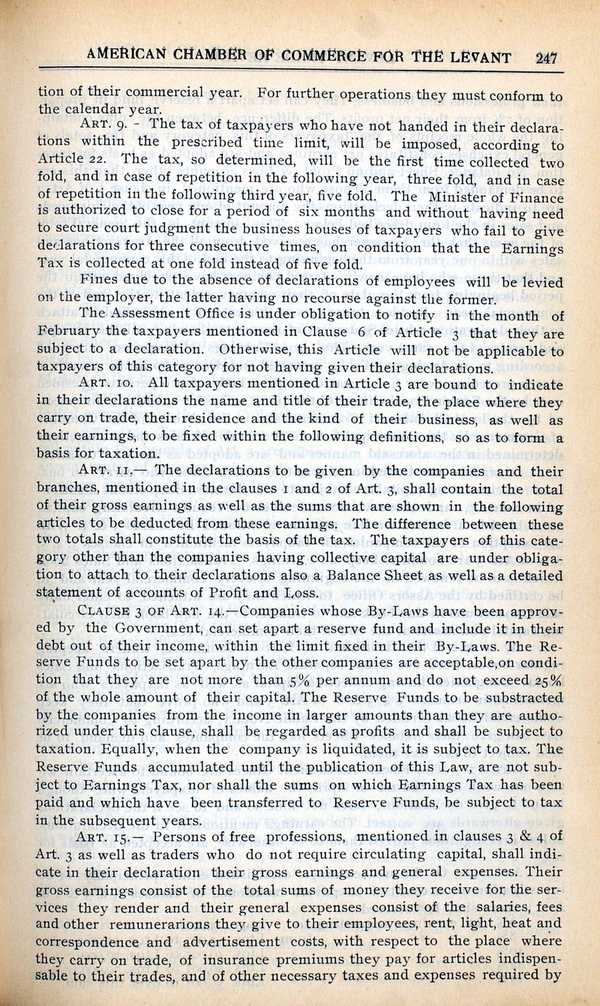 AMERICAN CHAMBER OF COMMERCE FOR THE LEVANT 247

tion of their commercial year. For further operations they must conform to the calendar year.

ART. 9. - The tax of taxpayers who have not handed in their declarations within the prescribed time limit, will be imposed, according to Article 22. The tax, so determined, will be the first time collected two fold, and in case of repetition in the following year, three fold, and in case of repetition in the following third year, five fold. The Minister of Finance is authorized to close for a period of six months and without having need to secure court judgment the business houses of taxpayers who fail to give declarations for three consecutive times, on condition that the Earnings Tax is collected at one fold instead of five fold.

Fines due to the absence of declarations of employees will be levied on the employer, the latter having no recourse against the former.

The Assessment Office is under obligation to notify in the month of February the taxpayers mentioned in Clause 6 of Article 3 that they are subject to a declaration. Otherwise, this Article will not be applicable to taxpayers of this category for not having given their declarations.

ART. 10. All taxpayers mentioned in Article 3 are bound to indicate in their declarations the name and title of their trade, the place where they carry on trade, their residence and the kind of their business, as well as their earnings, to be fixed within the following definitions, so as to form a basis for taxation.

ART. 11.— The declarations to be given by the companies and their branches, mentioned in the clauses 1 and 2 of Art. 3, shall contain the total of their gross earnings as well as the sums that are shown in the following articles to be deducted from these earnings. The difference between these two totals shall constitute the basis of the tax. The taxpayers of this category other than the companies having collective capital are under obligation to attach to their declarations also a Balance Sheet as well as a detailed statement of accounts of Profit and Loss.

CLAUSE 3 OF ART. 14.—Companies whose By-Laws have been approved by the Government, can set apart a reserve fund and include it in their debt out of their income, within the limit fixed in their By-Laws. The Reserve Funds to be set apart by the other companies are acceptable,on condition that they are not more than 5% per annum and do not exceed 25% of the whole amount of their capital. The Reserve Funds to be substracted by the companies from the income in larger amounts than they are authorized under this clause, shall be regarded as profits and shall be subject to taxation. Equally, when the company is liquidated, it is subject to tax. The Reserve Funds accumulated until the publication of this Law, are not subject to Earnings Tax, nor shall the sums on which Earnings Tax has been paid and which have been transferred to Reserve Funds, be subject to tax in the subsequent years.

ART. 15.— Persons of free professions, mentioned in clauses 3 & 4 of Art. 3 as well as traders who do not require circulating capital, shall indicate in their declaration their gross earnings and general expenses. Their gross earnings consist of the total sums of money they receive for the services they render and their general expenses consist of the salaries, fees and other remunerarions they give to their employees, rent, light, heat and correspondence and advertisement costs, with respect to the place where they carry on trade, of insurance premiums they pay for articles indispensable to their trades, and of other necessary taxes and expenses required by